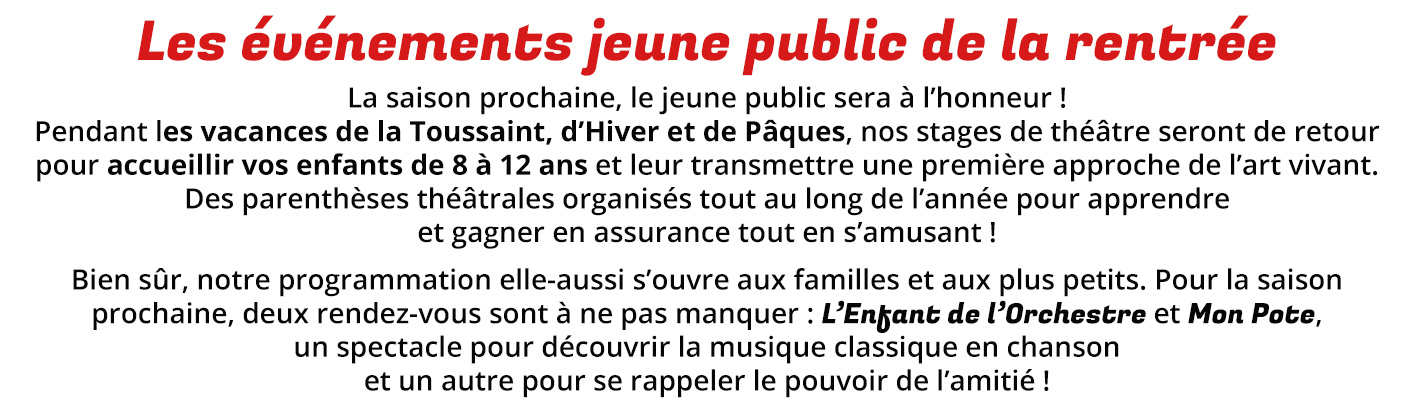 Les événements jeune public de la rentrée

La saison prochaine, le jeune public sera à l'honneur ! Pendant les vacances de la Toussaint, d'Hiver et de Pâques, nos stages de théâtre seront de retour pour accueillir vos enfants de 8 à 12 ans et leur transmettre une première approche de l'art vivant. Des parenthèses théâtrales organisés tout au long de l'année pour apprendre et gagner en assurance tout en s'amusant !

Bien sûr, notre programmation elle-aussi s'ouvre aux familles et aux plus petits. Pour la saison prochaine, deux rendez-vous sont à ne pas manquer : L'Enfant de l'Orchestre et Mon Pote, un spectacle pour découvrir la musique classique en chanson et un autre pour se rappeler le pouvoir de l'amitié !